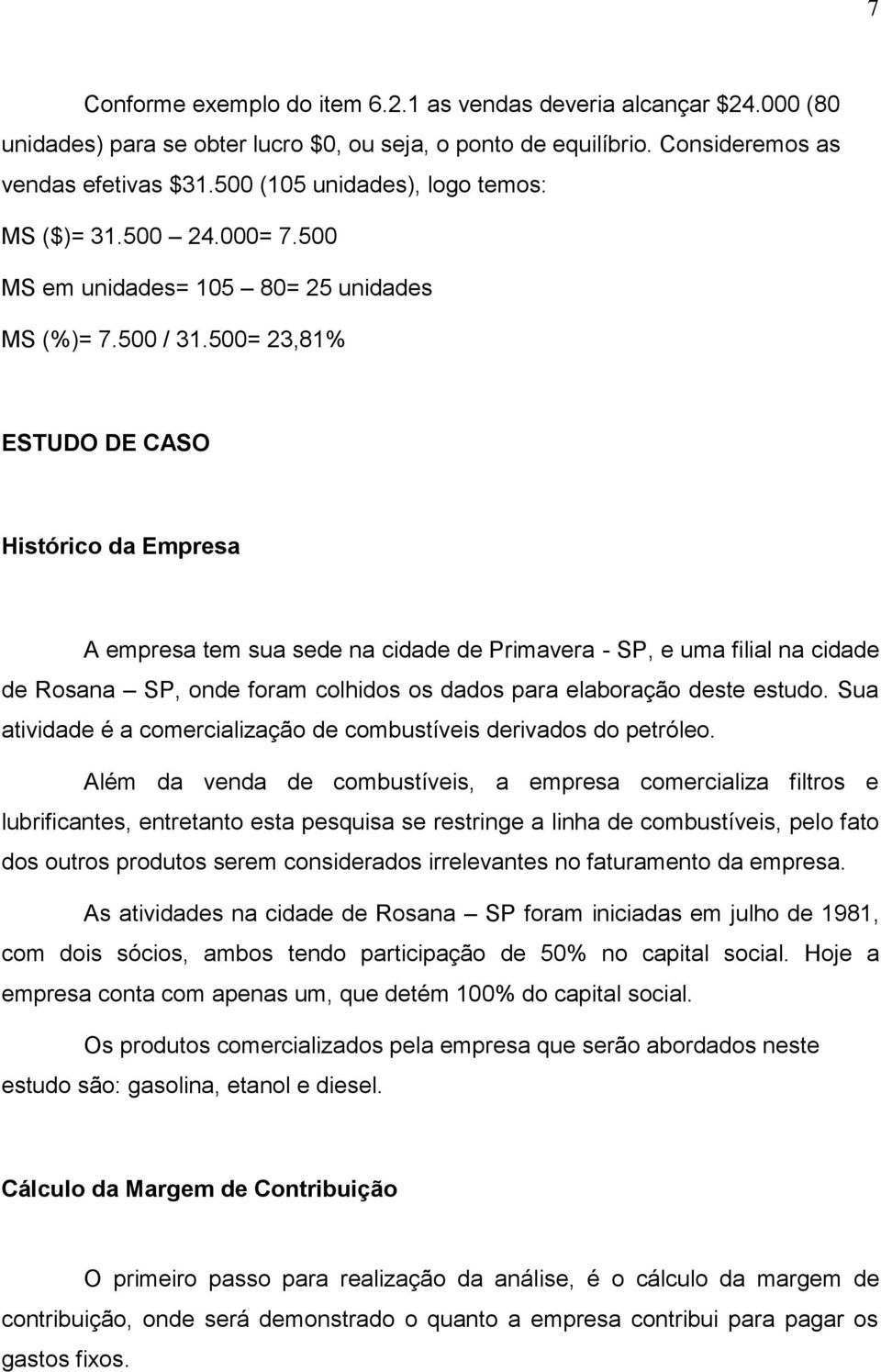 7

Conforme exemplo do item 6.2.1 as vendas deveria alcançar $24.000 (80 unidades) para se obter lucro $0, ou seja, o ponto de equilíbrio. Consideremos as vendas efetivas $31.500 (105 unidades), logo temos:

MS ($)= 31.500 – 24.000= 7.500

MS em unidades= 105 – 80= 25 unidades

MS (%)= 7.500 / 31.500= 23,81%

ESTUDO DE CASO

Histórico da Empresa

A empresa tem sua sede na cidade de Primavera - SP, e uma filial na cidade de Rosana – SP, onde foram colhidos os dados para elaboração deste estudo. Sua atividade é a comercialização de combustíveis derivados do petróleo.

Além da venda de combustíveis, a empresa comercializa filtros e lubrificantes, entretanto esta pesquisa se restringe a linha de combustíveis, pelo fato dos outros produtos serem considerados irrelevantes no faturamento da empresa.

As atividades na cidade de Rosana – SP foram iniciadas em julho de 1981, com dois sócios, ambos tendo participação de 50% no capital social. Hoje a empresa conta com apenas um, que detém 100% do capital social.

Os produtos comercializados pela empresa que serão abordados neste estudo são: gasolina, etanol e diesel.

Cálculo da Margem de Contribuição

O primeiro passo para realização da análise, é o cálculo da margem de contribuição, onde será demonstrado o quanto a empresa contribui para pagar os gastos fixos.